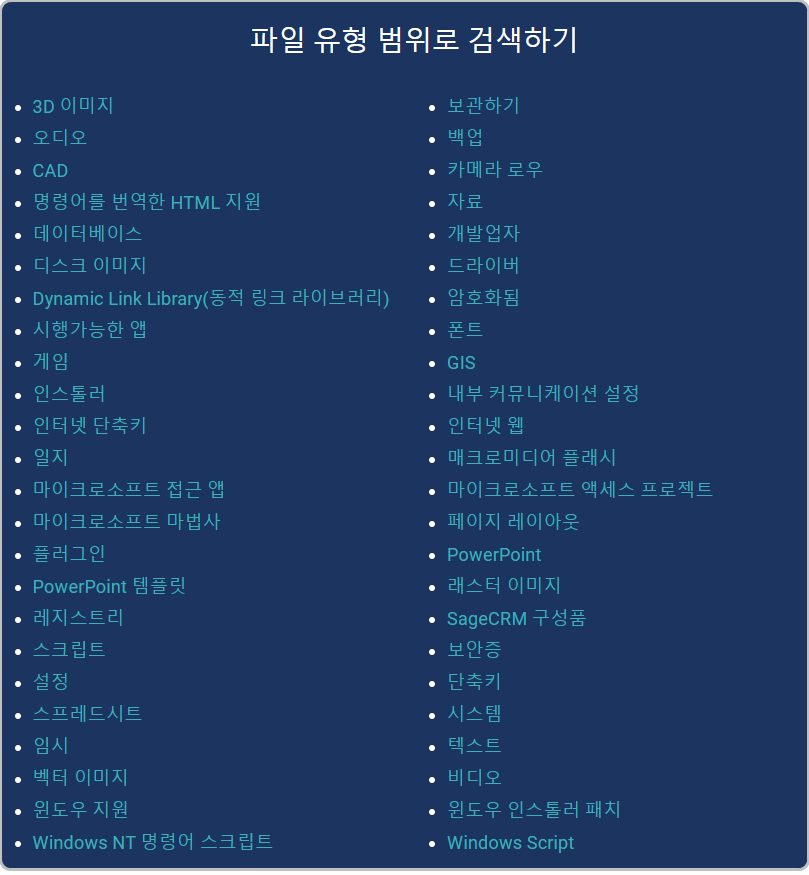 파일 유형 범위로 검색하기

- 3D 이미지
- 오디오
- CAD
- 명령어를 번역한 HTML 지원
- 데이터베이스
- 디스크 이미지
- Dynamic Link Library(동적 링크 라이브러리)
- 시행가능한 앱
- 게임
- 인스톨러
- 인터넷 단축키
- 일지
- 마이크로소프트 접근 앱
- 마이크로소프트 마법사
- 플러그인
- PowerPoint 템플릿
- 레지스트리
- 스크립트
- 설정
- 스프레드시트
- 임시
- 벡터 이미지
- 윈도우 지원
- Windows NT 명령어 스크립트

- 보관하기
- 백업
- 카메라 로우
- 자료
- 개발업자
- 드라이버
- 암호화됨
- 폰트
- GIS
- 내부 커뮤니케이션 설정
- 인터넷 웹
- 매크로미디어 플래시
- 마이크로소프트 액세스 프로젝트
- 페이지 레이아웃
- PowerPoint
- 래스터 이미지
- SageCRM 구성품
- 보안증
- 단축키
- 시스템
- 텍스트
- 비디오
- 윈도우 인스톨러 패치
- Windows Script